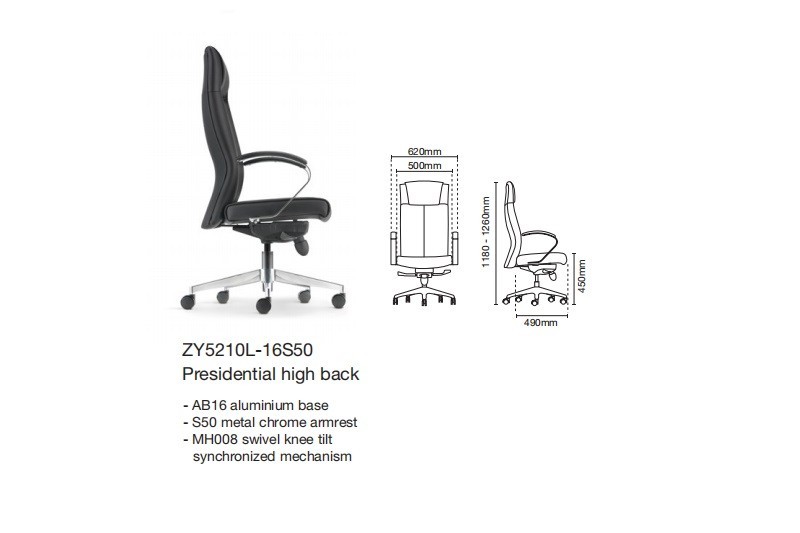 620mm
500mm
1180 - 1260mm
450mm
490mm

ZY5210L-16S50
Presidential high back

- AB16 aluminium base
- S50 metal chrome armrest
- MH008 swivel knee tilt synchronized mechanism